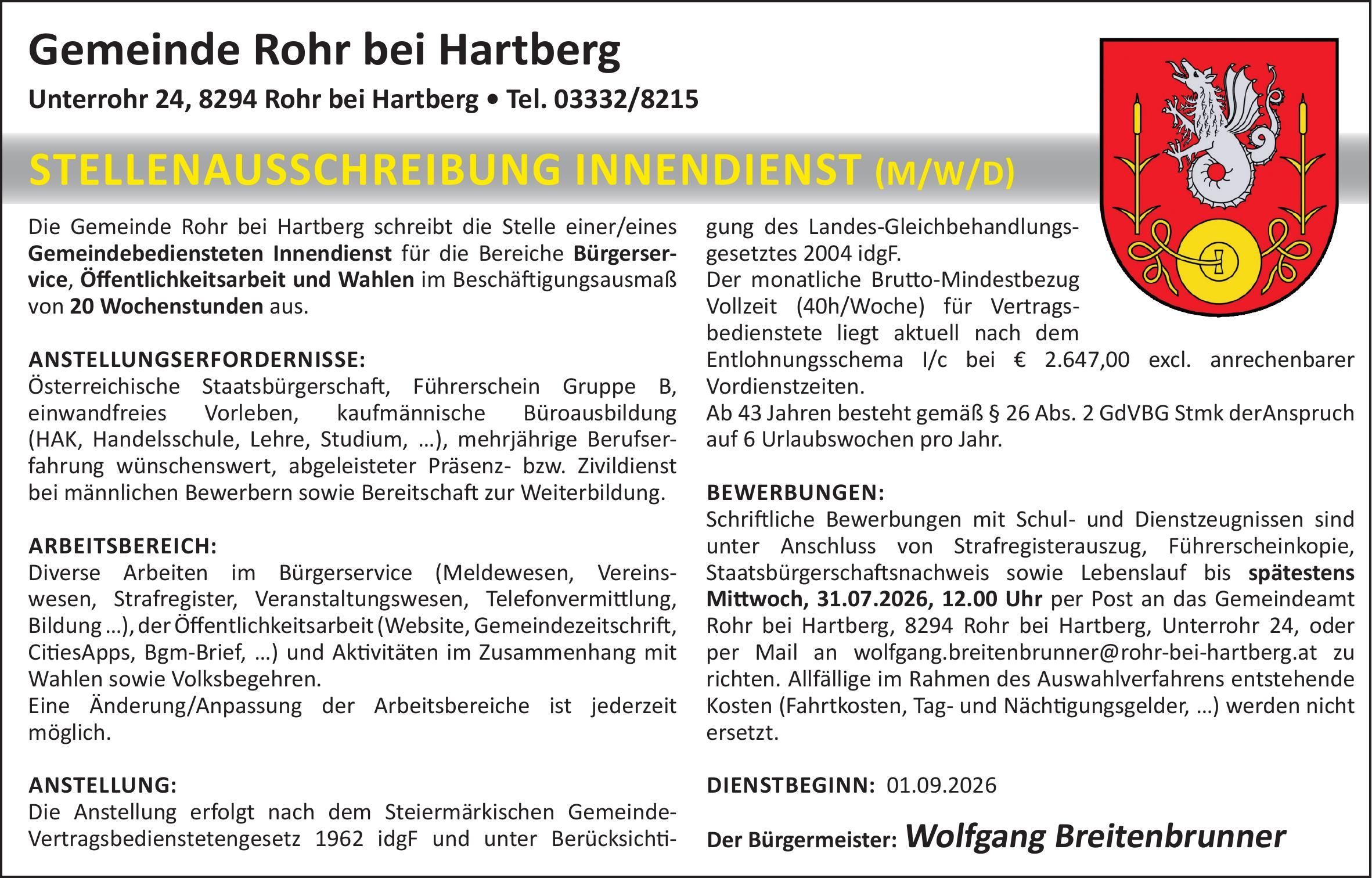 Gemeinde Rohr bei Hartberg

Unterrohr 24, 8294 Rohr bei Hartberg • Tel. 03332/8215

STELLENAUSSCHREIBUNG INNENDIENST (M/W/D)

Die Gemeinde Rohr bei Hartberg schreibt die Stelle einer/eines Gemeindebediensteten Innendienst für die Bereiche Bürgerservice, Öffentlichkeitsarbeit und Wahlen im Beschäftigungsausmaß von 20 Wochenstunden aus.

ANSTELLUNGSERFORDERNISSE:
Österreichische Staatsbürgerschaft, Führerschein Gruppe B, einwandfreies Vorleben, kaufmännische Büroausbildung (HAK, Handelsschule, Lehre, Studium, ...), mehrjährige Berufserfahrung wünschenswert, abgeleisteter Präsenz- bzw. Zivildienst bei männlichen Bewerbern sowie Bereitschaft zur Weiterbildung.

ARBEITSBEREICH:
Diverse Arbeiten im Bürgerservice (Meldewesen, Vereinswesen, Strafregister, Veranstaltungswesen, Telefonvermittlung, Bildung ...), der Öffentlichkeitsarbeit (Website, Gemeindezeitschrift, CitiesApps, Bgm-Brief, ...) und Aktivitäten im Zusammenhang mit Wahlen sowie Volksbegehren.
Eine Änderung/Anpassung der Arbeitsbereiche ist jederzeit möglich.

ANSTELLUNG:
Die Anstellung erfolgt nach dem Steiermärkischen Gemeinde-Vertragsbedienstetengesetz 1962 idgF und unter Berücksichtigung des Landes-Gleichbehandlungsgesetztes 2004 idgF.
Der monatliche Brutto-Mindestbezug Vollzeit (40h/Woche) für Vertragsbedienstete liegt aktuell nach dem Entlohnungsschema I/c bei € 2.647,00 excl. anrechenbarer Vordienstzeiten.
Ab 43 Jahren besteht gemäß § 26 Abs. 2 GdVBG Stmk derAnspruch auf 6 Urlaubswochen pro Jahr.

BEWERBUNGEN:
Schriftliche Bewerbungen mit Schul- und Dienstzeugnissen sind unter Anschluss von Strafregisterauszug, Führerscheinkopie, Staatsbürgerschaftsnachweis sowie Lebenslauf bis spätestens Mittwoch, 31.07.2026, 12.00 Uhr per Post an das Gemeindeamt Rohr bei Hartberg, 8294 Rohr bei Hartberg, Unterrohr 24, oder per Mail an wolfgang.breitenbrunner@rohr-bei-hartberg.at zu richten. Allfällige im Rahmen des Auswahlverfahrens entstehende Kosten (Fahrtkosten, Tag- und Nächtigungsgelder, ...) werden nicht ersetzt.

DIENSTBEGINN: 01.09.2026

Der Bürgermeister: Wolfgang Breitenbrunner